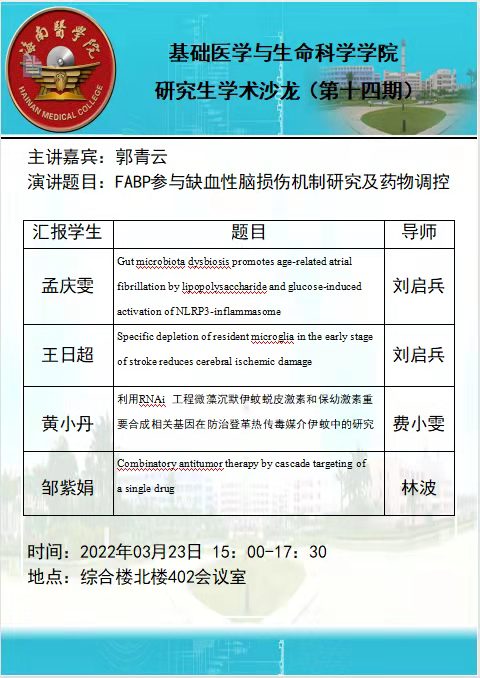 海南醫学院
HAINAN MEDICAL COLLEGE

基础医学与生命科学学院
研究生学术沙龙（第十四期）

主讲嘉宾：郭青云
演讲题目：FABP参与缺血性脑损伤机制研究及药物调控

| 汇报学生 | 题目 | 导师 |
|---|---|---|
| 孟庆雯 | Gut microbiota dysbiosis promotes age-related atrial fibrillation by lipopolysaccharide and glucose-induced activation of NLRP3-inflammasome | 刘启兵 |
| 王日超 | Specific depletion of resident microglia in the early stage of stroke reduces cerebral ischemic damage | 刘启兵 |
| 黄小丹 | 利用RNAi 工程微藻沉默伊蚊蜕皮激素和保幼激素重要合成相关基因在防治登革热传毒媒介伊蚊中的研究 | 费小雯 |
| 邹紫娟 | Combinatory antitumor therapy by cascade targeting of a single drug | 林波 |

时间：2022年03月23日 15：00-17：30
地点：综合楼北楼402会议室